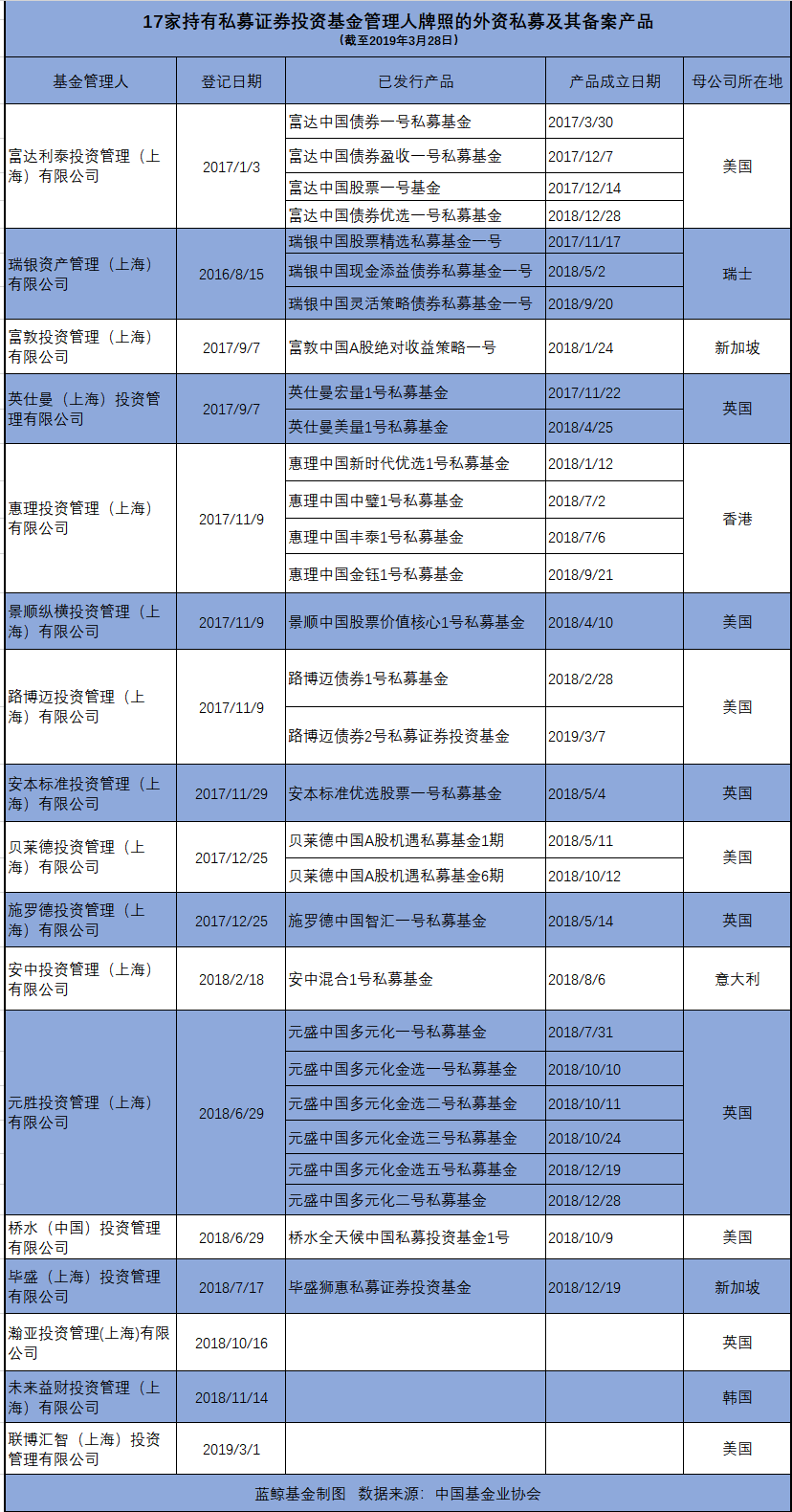 17家持有私募证券投资基金管理人牌照的外资私募及其备案产品
（截至2019年3月28日）

| 基金管理人 | 登记日期 | 已发行产品 | 产品成立日期 | 母公司所在地 |
|---|---|---|---|---|
| 富达利泰投资管理（上海）有限公司 | 2017/1/3 | 富达中国债券一号私募基金 | 2017/3/30 | 美国 |
| | | 富达中国债券盈收一号私募基金 | 2017/12/7 | |
| | | 富达中国股票一号基金 | 2017/12/14 | |
| | | 富达中国债券优选一号私募基金 | 2018/12/28 | |
| 瑞银资产管理（上海）有限公司 | 2016/8/15 | 瑞银中国股票精选私募基金一号 | 2017/11/17 | 瑞士 |
| | | 瑞银中国现金添益债券私募基金一号 | 2018/5/2 | |
| | | 瑞银中国灵活策略债券私募基金一号 | 2018/9/20 | |
| 富敦投资管理（上海）有限公司 | 2017/9/7 | 富敦中国A股绝对收益策略一号 | 2018/1/24 | 新加坡 |
| 英仕曼（上海）投资管理有限公司 | 2017/9/7 | 英仕曼宏量1号私募基金 | 2017/11/22 | 英国 |
| | | 英仕曼美量1号私募基金 | 2018/4/25 | |
| 惠理投资管理（上海）有限公司 | 2017/11/9 | 惠理中国新时代优选1号私募基金 | 2018/1/12 | 香港 |
| | | 惠理中国中璧1号私募基金 | 2018/7/2 | |
| | | 惠理中国丰泰1号私募基金 | 2018/7/6 | |
| | | 惠理中国金钰1号私募基金 | 2018/9/21 | |
| 景顺纵横投资管理（上海）有限公司 | 2017/11/9 | 景顺中国股票价值核心1号私募基金 | 2018/4/10 | 美国 |
| 路博迈投资管理（上海）有限公司 | 2017/11/9 | 路博迈债券1号私募基金 | 2018/2/28 | 美国 |
| | | 路博迈债券2号私募证券投资基金 | 2019/3/7 | |
| 安本标准投资管理（上海）有限公司 | 2017/11/29 | 安本标准优选股票一号私募基金 | 2018/5/4 | 英国 |
| 贝莱德投资管理（上海）有限公司 | 2017/12/25 | 贝莱德中国A股机遇私募基金1期 | 2018/5/11 | 美国 |
| | | 贝莱德中国A股机遇私募基金6期 | 2018/10/12 | |
| 施罗德投资管理（上海）有限公司 | 2017/12/25 | 施罗德中国智汇一号私募基金 | 2018/5/14 | 英国 |
| 安中投资管理（上海）有限公司 | 2018/2/18 | 安中混合1号私募基金 | 2018/8/6 | 意大利 |
| 元胜投资管理（上海）有限公司 | 2018/6/29 | 元盛中国多元化一号私募基金 | 2018/7/31 | 英国 |
| | | 元盛中国多元化金选一号私募基金 | 2018/10/10 | |
| | | 元盛中国多元化金选二号私募基金 | 2018/10/11 | |
| | | 元盛中国多元化金选三号私募基金 | 2018/10/24 | |
| | | 元盛中国多元化金选五号私募基金 | 2018/12/19 | |
| | | 元盛中国多元化二号私募基金 | 2018/12/28 | |
| 桥水（中国）投资管理有限公司 | 2018/6/29 | 桥水全天候中国私募投资基金1号 | 2018/10/9 | 美国 |
| 毕盛（上海）投资管理有限公司 | 2018/7/17 | 毕盛狮惠私募证券投资基金 | 2018/12/19 | 新加坡 |
| 瀚亚投资管理(上海)有限公司 | 2018/10/16 | | | 英国 |
| 未来益财投资管理（上海）有限公司 | 2018/11/14 | | | 韩国 |
| 联博汇智（上海）投资管理有限公司 | 2019/3/1 | | | 美国 |

蓝鲸基金制图 数据来源：中国基金业协会